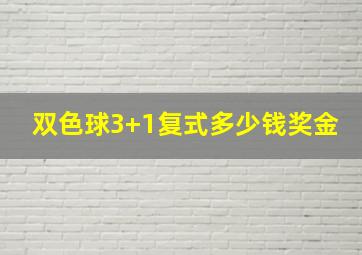 双色球3+1复式多少钱奖金